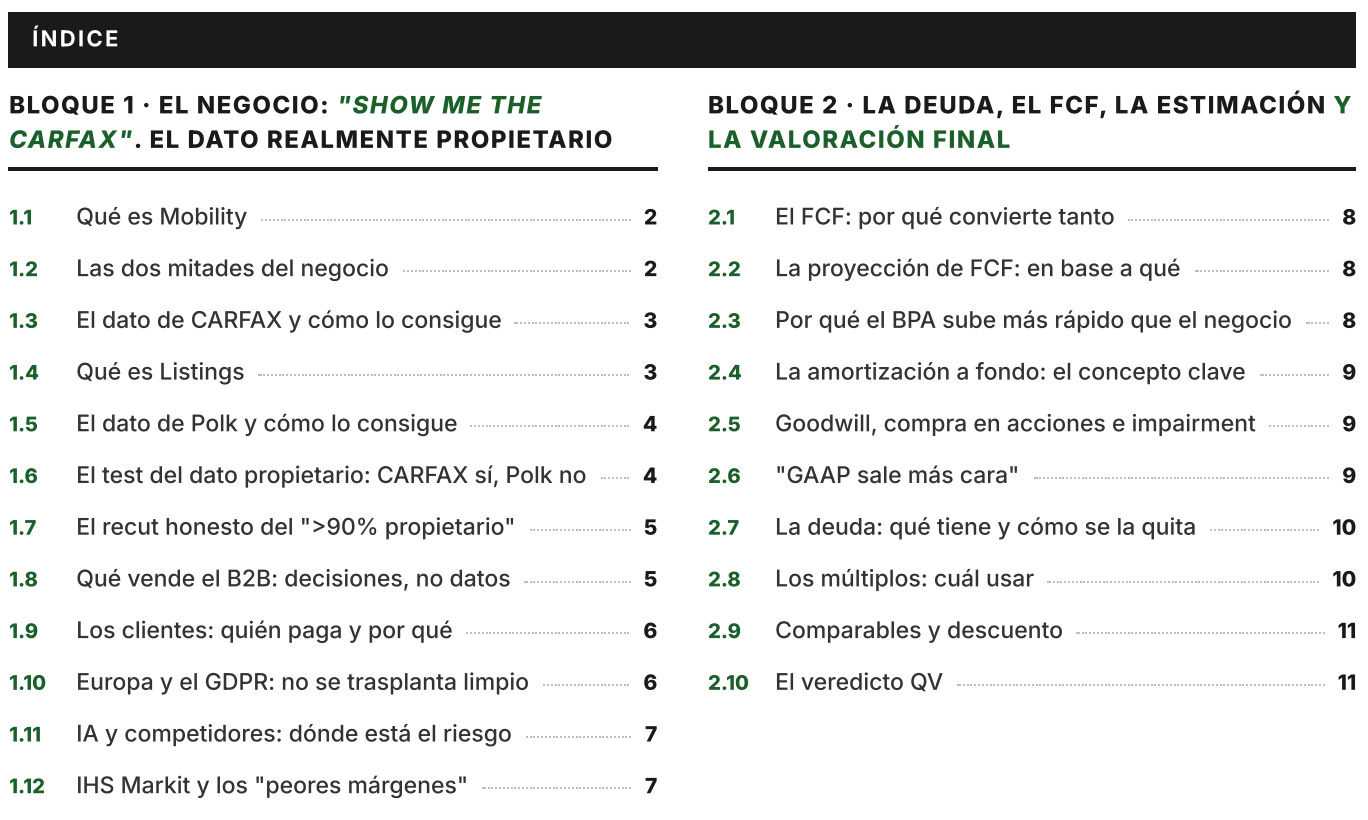 ÍNDICE

BLOQUE 1 · EL NEGOCIO: "SHOW ME THE CARFAX". EL DATO REALMENTE PROPIETARIO

1.1 Qué es Mobility 2
1.2 Las dos mitades del negocio 2
1.3 El dato de CARFAX y cómo lo consigue 3
1.4 Qué es Listings 3
1.5 El dato de Polk y cómo lo consigue 4
1.6 El test del dato propietario: CARFAX sí, Polk no 4
1.7 El recut honesto del ">90% propietario" 5
1.8 Qué vende el B2B: decisiones, no datos 5
1.9 Los clientes: quién paga y por qué 6
1.10 Europa y el GDPR: no se trasplanta limpio 6
1.11 IA y competidores: dónde está el riesgo 7
1.12 IHS Markit y los "peores márgenes" 7

BLOQUE 2 · LA DEUDA, EL FCF, LA ESTIMACIÓN Y LA VALORACIÓN FINAL

2.1 El FCF: por qué convierte tanto 8
2.2 La proyección de FCF: en base a qué 8
2.3 Por qué el BPA sube más rápido que el negocio 8
2.4 La amortización a fondo: el concepto clave 9
2.5 Goodwill, compra en acciones e impairment 9
2.6 "GAAP sale más cara" 9
2.7 La deuda: qué tiene y cómo se la quita 10
2.8 Los múltiplos: cuál usar 10
2.9 Comparables y descuento 11
2.10 El veredicto QV 11